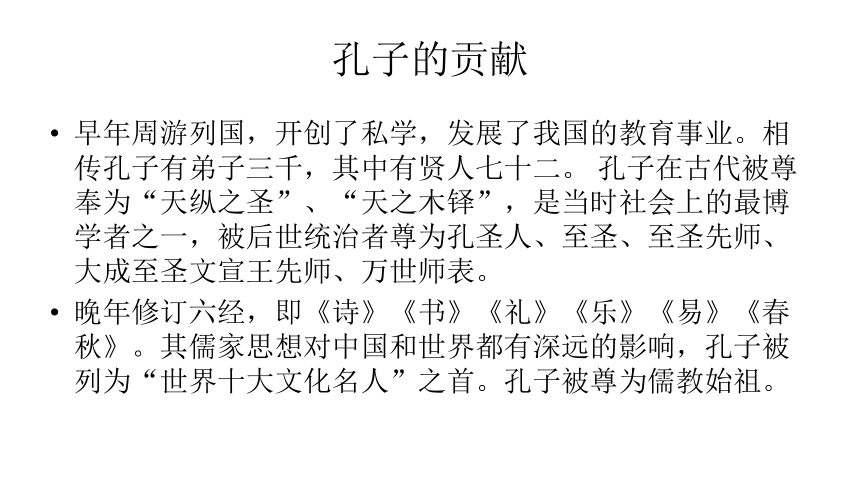 孔子的贡献

• 早年周游列国，开创了私学，发展了我国的教育事业。相传孔子有弟子三千，其中有贤人七十二。 孔子在古代被尊奉为“天纵之圣”、“天之木铎”，是当时社会上的最博学者之一，被后世统治者尊为孔圣人、至圣、至圣先师、大成至圣文宣王先师、万世师表。

• 晚年修订六经，即《诗》《书》《礼》《乐》《易》《春秋》。其儒家思想对中国和世界都有深远的影响，孔子被列为“世界十大文化名人”之首。孔子被尊为儒教始祖。